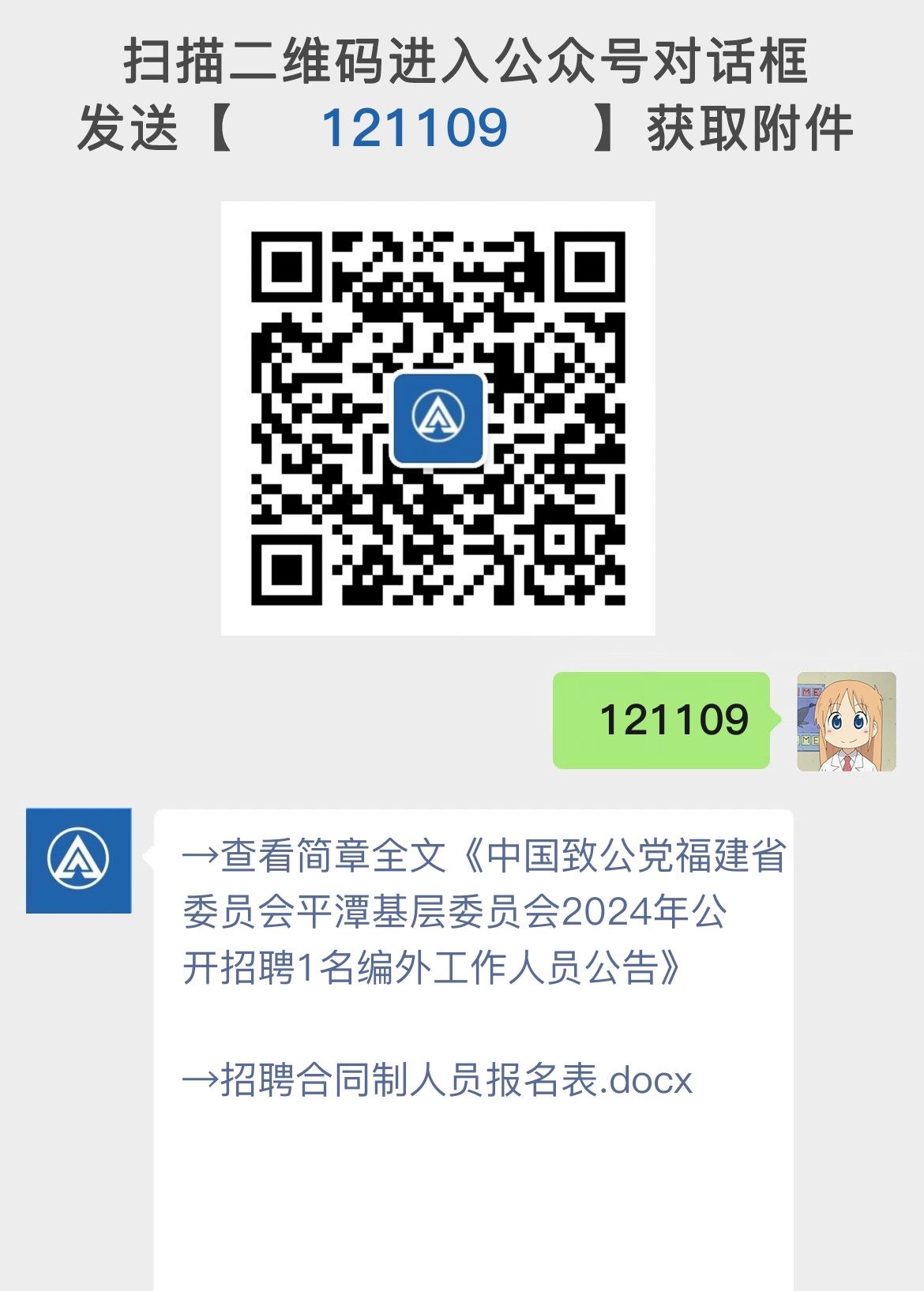 扫描二维码进入公众号对话框
发送【 121109 】获取附件

121109

→查看简章全文《中国致公党福建省委员会平潭基层委员会2024年公开招聘1名编外工作人员公告》

→招聘合同制人员报名表.docx